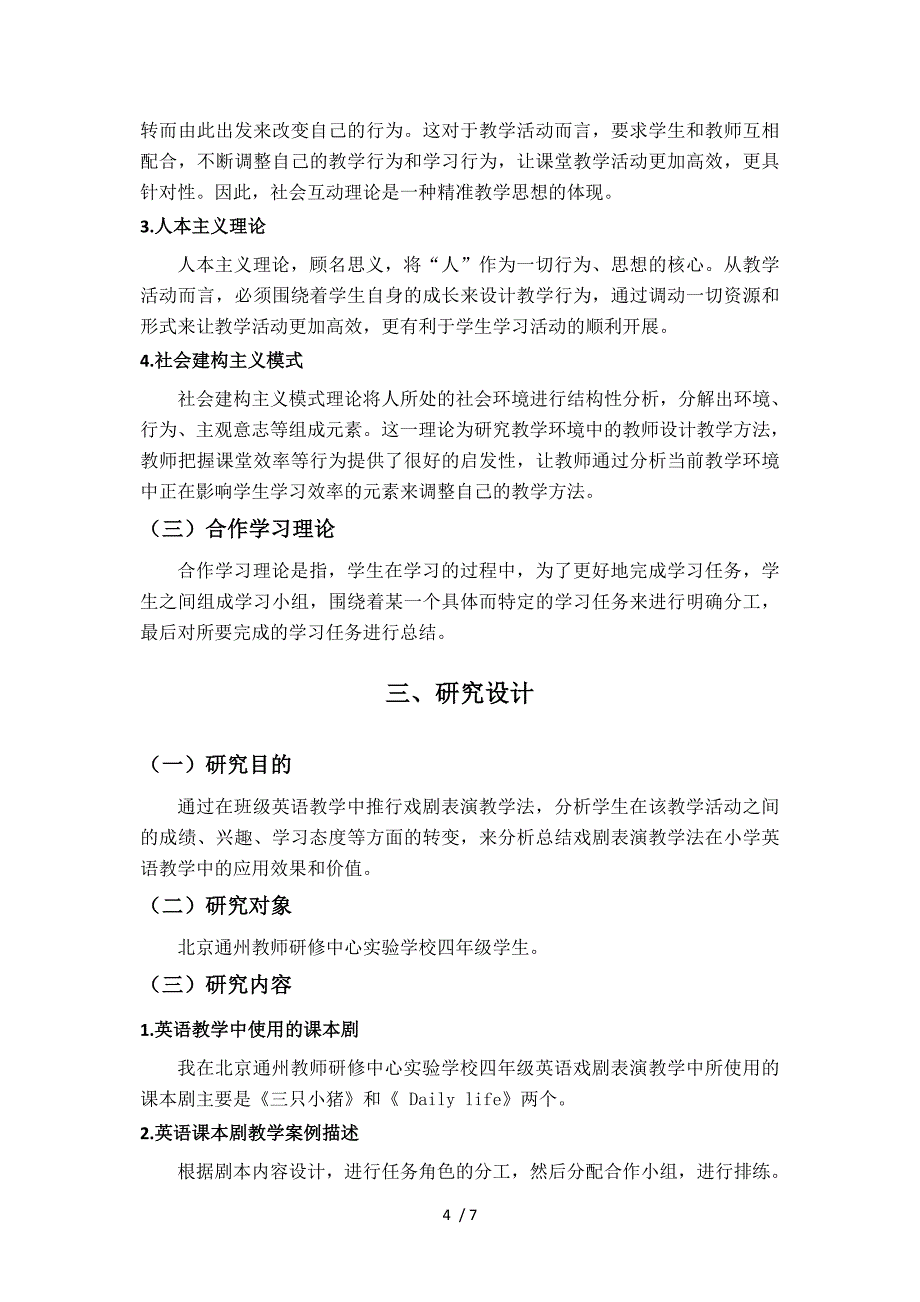 转而由此出发来改变自己的行为。这对于教学活动而言，要求学生和教师互相配合，不断调整自己的教学行为和学习行为，让课堂教学活动更加高效，更具针对性。因此，社会互动理论是一种精准教学思想的体现。

3.人本主义理论

人本主义理论，顾名思义，将“人”作为一切行为、思想的核心。从教学活动而言，必须围绕着学生自身的成长来设计教学行为，通过调动一切资源和形式来让教学活动更加高效，更有利于学生学习活动的顺利开展。

4.社会建构主义模式

社会建构主义模式理论将人所处的社会环境进行结构性分析，分解出环境、行为、主观意志等组成元素。这一理论为研究教学环境中的教师设计教学方法，教师把握课堂效率等行为提供了很好的启发性，让教师通过分析当前教学环境中正在影响学生学习效率的元素来调整自己的教学方法。

（三）合作学习理论

合作学习理论是指，学生在学习的过程中，为了更好地完成学习任务，学生之间组成学习小组，围绕着某一个具体而特定的学习任务来进行明确分工，最后对所要完成的学习任务进行总结。

三、研究设计

（一）研究目的

通过在班级英语教学中推行戏剧表演教学法，分析学生在该教学活动之间的成绩、兴趣、学习态度等方面的转变，来分析总结戏剧表演教学法在小学英语教学中的应用效果和价值。

（二）研究对象

北京通州教师研修中心实验学校四年级学生。

（三）研究内容

1.英语教学中使用的课本剧

我在北京通州教师研修中心实验学校四年级英语戏剧表演教学中所使用的课本剧主要是《三只小猪》和《 Daily life》两个。

2.英语课本剧教学案例描述

根据剧本内容设计，进行任务角色的分工，然后分配合作小组，进行排练。

4 / 7